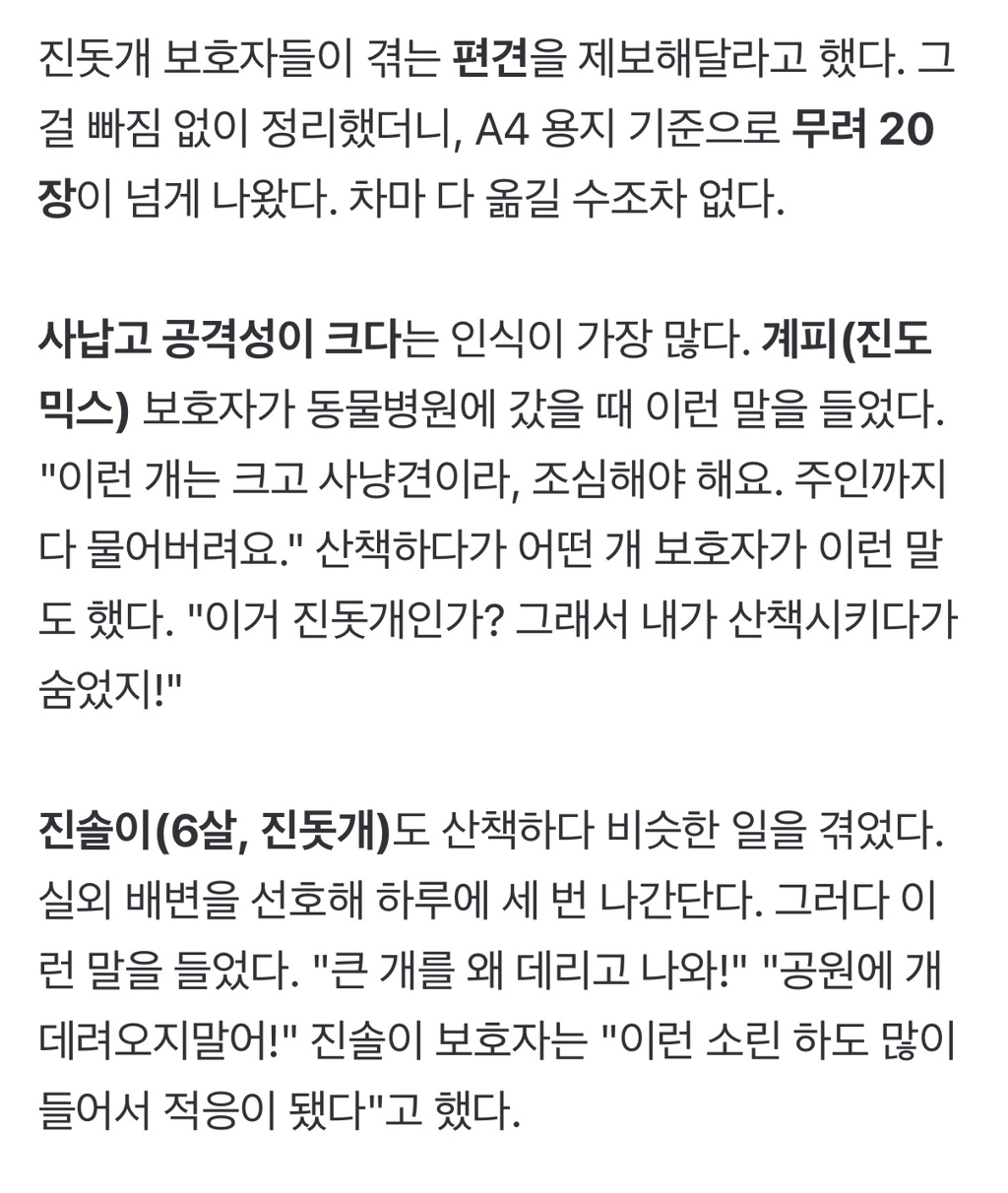 진돗개 보호자들이 겪는 편견을 제보해달라고 했다. 그걸 빠짐 없이 정리했더니, A4 용지 기준으로 무려 20장이 넘게 나왔다. 차마 다 옮길 수조차 없다.

사납고 공격성이 크다는 인식이 가장 많다. 계피(진도믹스) 보호자가 동물병원에 갔을 때 이런 말을 들었다. "이런 개는 크고 사냥견이라, 조심해야 해요. 주인까지 다 물어버려요." 산책하다가 어떤 개 보호자가 이런 말도 했다. "이거 진돗개인가? 그래서 내가 산책시키다가 숨었지!"

진솔이(6살, 진돗개)도 산책하다 비슷한 일을 겪었다. 실외 배변을 선호해 하루에 세 번 나간단다. 그러다 이런 말을 들었다. "큰 개를 왜 데리고 나와!" "공원에 개 데려오지말어!" 진솔이 보호자는 "이런 소린 하도 많이 들어서 적응이 됐다"고 했다.